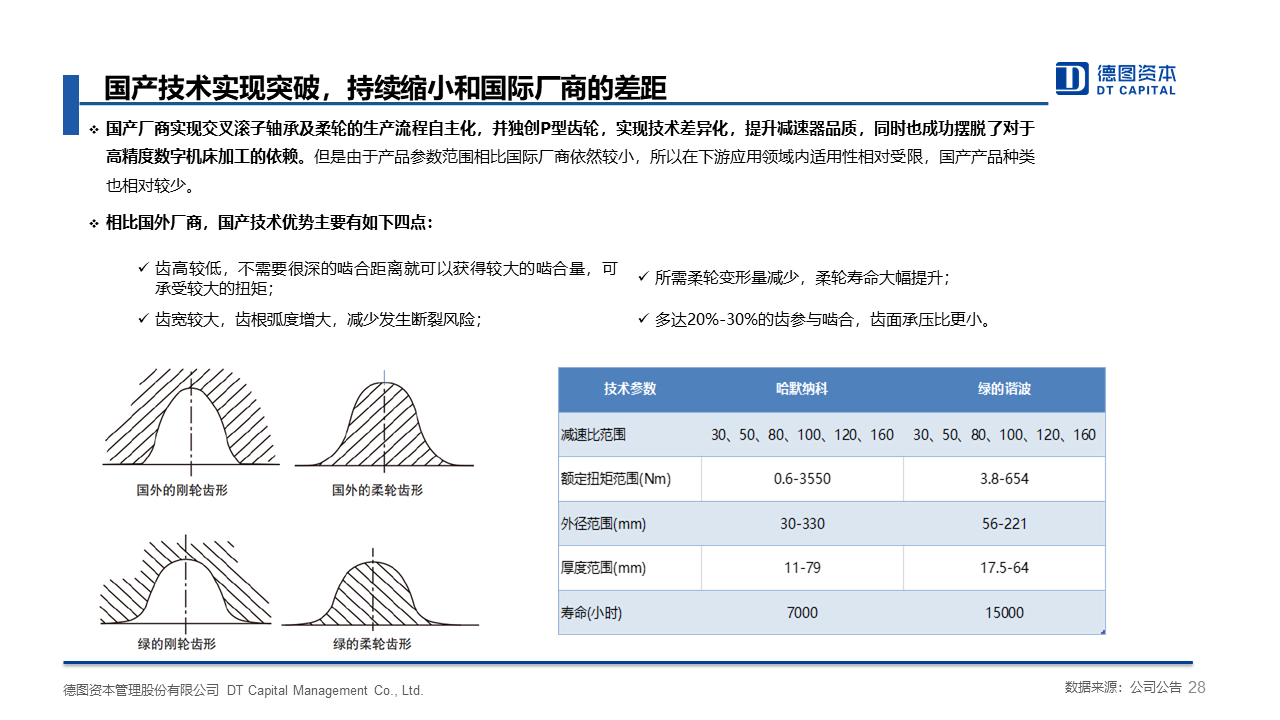 国产技术实现突破，持续缩小和国际厂商的差距

德图资本
DT CAPITAL

❖ 国产厂商实现交叉滚子轴承及柔轮的生产流程自主化，并独创P型齿轮，实现技术差异化，提升减速器品质，同时也成功摆脱了对于高精度数字机床加工的依赖。但是由于产品参数范围相比国际厂商依然较小，所以在下游应用领域内适用性相对受限，国产产品种类也相对较少。

❖ 相比国外厂商，国产技术优势主要有如下四点：

✓ 齿高较低，不需要很深的啮合距离就可以获得较大的啮合量，可承受较大的扭矩；

✓ 齿宽较大，齿根弧度增大，减少发生断裂风险；

✓ 所需柔轮变形量减少，柔轮寿命大幅提升；

✓ 多达20%-30%的齿参与啮合，齿面承压比更小。

国外的刚轮齿形

国外的柔轮齿形

绿的刚轮齿形

绿的柔轮齿形

| 技术参数 | 哈默纳科 | 绿的谐波 |
|---|---|---|
| 减速比范围 | 30、50、80、100、120、160 | 30、50、80、100、120、160 |
| 额定扭矩范围(Nm) | 0.6-3550 | 3.8-654 |
| 外径范围(mm) | 30-330 | 56-221 |
| 厚度范围(mm) | 11-79 | 17.5-64 |
| 寿命(小时) | 7000 | 15000 |

德图资本管理股份有限公司 DT Capital Management Co., Ltd.

数据来源：公司公告 28